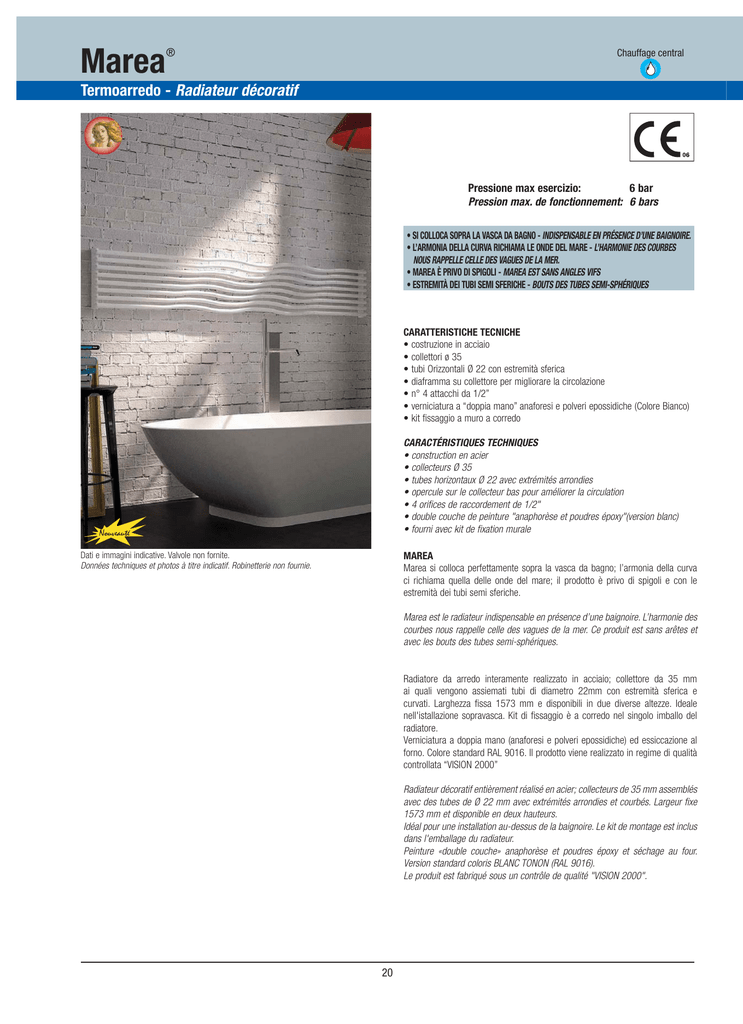 Marea®

Chauffage central

Termoarredo - Radiateur décoratif

Nouveauté

Dati e immagini indicative. Valvole non fornite.
Données techniques et photos à titre indicatif. Robinetterie non fournie.

CE 06

Pressione max esercizio: 6 bar
Pression max. de fonctionnement: 6 bars

• SI COLLOCA SOPRA LA VASCA DA BAGNO - INDISPENSABLE EN PRÉSENCE D'UNE BAIGNOIRE.
• L'ARMONIA DELLA CURVA RICHIAMA LE ONDE DEL MARE - L'HARMONIE DES COURBES NOUS RAPPELLE CELLE DES VAGUES DE LA MER.
• MAREA È PRIVO DI SPIGOLI - MAREA EST SANS ANGLES VIFS
• ESTREMITÀ DEI TUBI SEMI SFERICHE - BOUTS DES TUBES SEMI-SPHÉRIQUES

CARATTERISTICHE TECNICHE
• costruzione in acciaio
• collettori ø 35
• tubi Orizzontali Ø 22 con estremità sferica
• diaframma su collettore per migliorare la circolazione
• n° 4 attacchi da 1/2"
• verniciatura a "doppia mano" anaforesi e polveri epossidiche (Colore Bianco)
• kit fissaggio a muro a corredo

CARACTÉRISTIQUES TECHNIQUES
• construction en acier
• collecteurs Ø 35
• tubes horizontaux Ø 22 avec extrémités arrondies
• opercule sur le collecteur bas pour améliorer la circulation
• 4 orifices de raccordement de 1/2"
• double couche de peinture "anaphorèse et poudres époxy"(version blanc)
• fourni avec kit de fixation murale

MAREA
Marea si colloca perfettamente sopra la vasca da bagno; l'armonia della curva ci richiama quella delle onde del mare; il prodotto è privo di spigoli e con le estremità dei tubi semi sferiche.

Marea est le radiateur indispensable en présence d'une baignoire. L'harmonie des courbes nous rappelle celle des vagues de la mer. Ce produit est sans arêtes et avec les bouts des tubes semi-sphériques.

Radiatore da arredo interamente realizzato in acciaio; collettore da 35 mm ai quali vengono assiemati tubi di diametro 22mm con estremità sferica e curvati. Larghezza fissa 1573 mm e disponibili in due diverse altezze. Ideale nell'istallazione sopravasca. Kit di fissaggio è a corredo nel singolo imballo del radiatore.
Verniciatura a doppia mano (anaforesi e polveri epossidiche) ed essiccazione al forno. Colore standard RAL 9016. Il prodotto viene realizzato in regime di qualità controllata "VISION 2000"

Radiateur décoratif entièrement réalisé en acier; collecteurs de 35 mm assemblés avec des tubes de Ø 22 mm avec extrémités arrondies et courbés. Largeur fixe 1573 mm et disponible en deux hauteurs.
Idéal pour une installation au-dessus de la baignoire. Le kit de montage est inclus dans l'emballage du radiateur.
Peinture «double couche» anaphorèse et poudres époxy et séchage au four. Version standard coloris BLANC TONON (RAL 9016).
Le produit est fabriqué sous un contrôle de qualité "VISION 2000".

20